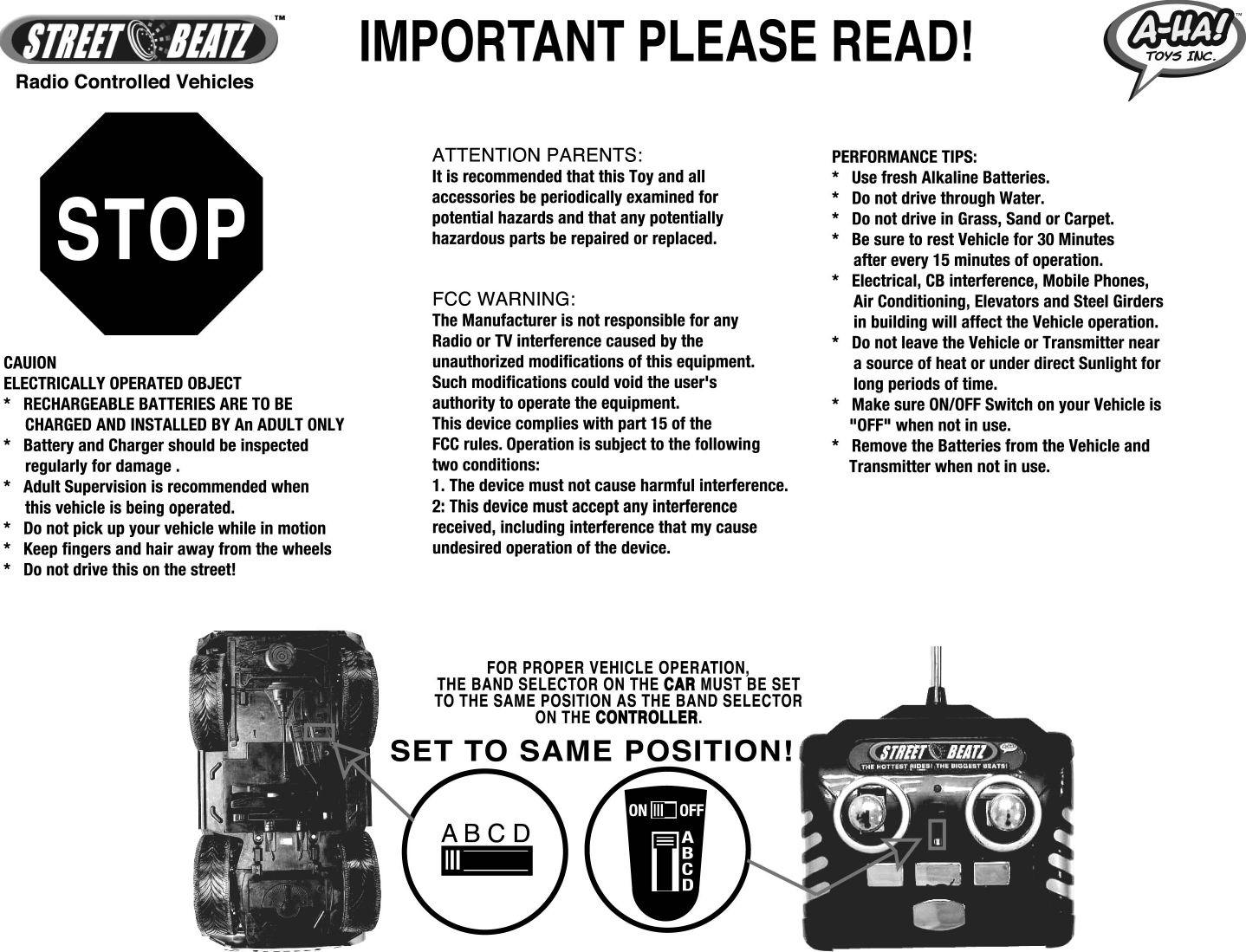 STREET BEATZ™
Radio Controlled Vehicles

IMPORTANT PLEASE READ!

A-HA!™
TOYS INC.

STOP

CAUION
ELECTRICALLY OPERATED OBJECT
* RECHARGEABLE BATTERIES ARE TO BE CHARGED AND INSTALLED BY An ADULT ONLY
* Battery and Charger should be inspected regularly for damage .
* Adult Supervision is recommended when this vehicle is being operated.
* Do not pick up your vehicle while in motion
* Keep fingers and hair away from the wheels
* Do not drive this on the street!

ATTENTION PARENTS:
It is recommended that this Toy and all accessories be periodically examined for potential hazards and that any potentially hazardous parts be repaired or replaced.

FCC WARNING:
The Manufacturer is not responsible for any Radio or TV interference caused by the unauthorized modifications of this equipment. Such modifications could void the user's authority to operate the equipment.
This device complies with part 15 of the FCC rules. Operation is subject to the following two conditions:
1. The device must not cause harmful interference.
2: This device must accept any interference received, including interference that my cause undesired operation of the device.

PERFORMANCE TIPS:
* Use fresh Alkaline Batteries.
* Do not drive through Water.
* Do not drive in Grass, Sand or Carpet.
* Be sure to rest Vehicle for 30 Minutes after every 15 minutes of operation.
* Electrical, CB interference, Mobile Phones, Air Conditioning, Elevators and Steel Girders in building will affect the Vehicle operation.
* Do not leave the Vehicle or Transmitter near a source of heat or under direct Sunlight for long periods of time.
* Make sure ON/OFF Switch on your Vehicle is "OFF" when not in use.
* Remove the Batteries from the Vehicle and Transmitter when not in use.

FOR PROPER VEHICLE OPERATION,
THE BAND SELECTOR ON THE CAR MUST BE SET
TO THE SAME POSITION AS THE BAND SELECTOR
ON THE CONTROLLER.

SET TO SAME POSITION!

A B C D

ON OFF
A
B
C
D

STREET BEATZ
THE HOTTEST RIDES! THE BIGGEST BEATS!